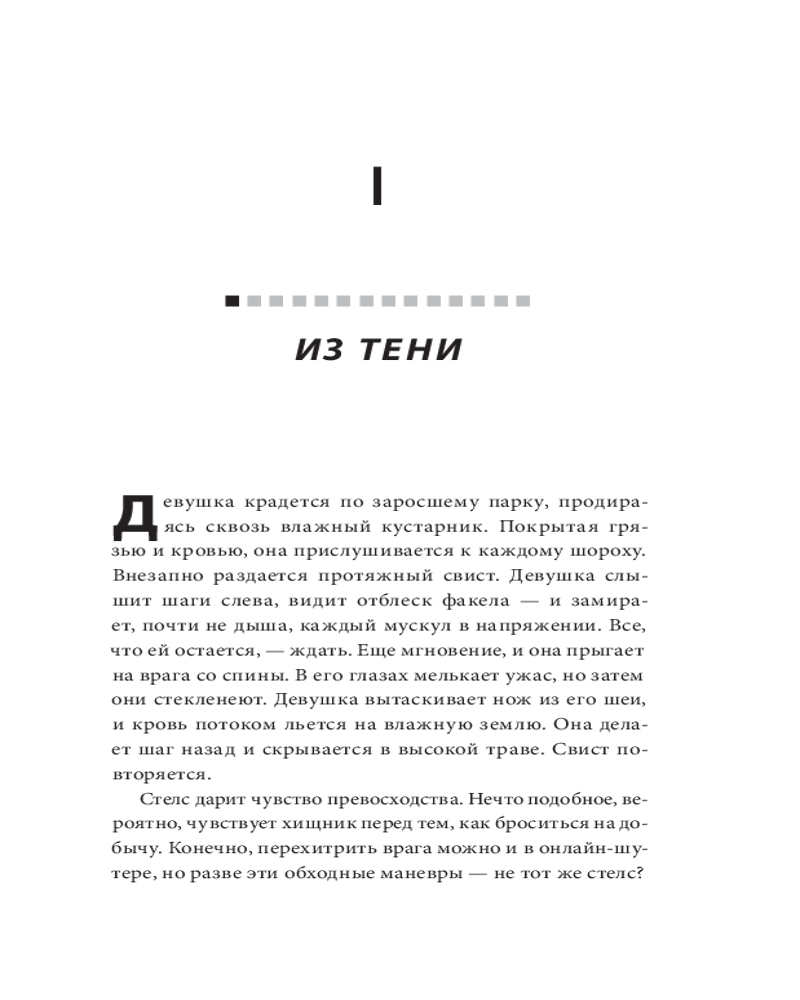 I

ИЗ ТЕНИ

Девушка крадется по заросшему парку, продираясь сквозь влажный кустарник. Покрытая грязью и кровью, она прислушивается к каждому шороху. Внезапно раздается протяжный свист. Девушка слышит шаги слева, видит отблеск факела — и замирает, почти не дыша, каждый мускул в напряжении. Все, что ей остается, — ждать. Еще мгновение, и она прыгает на врага со спины. В его глазах мелькает ужас, но затем они стекленеют. Девушка вытаскивает нож из его шеи, и кровь потоком льется на влажную землю. Она делает шаг назад и скрывается в высокой траве. Свист повторяется.

Стелс дарит чувство превосходства. Нечто подобное, вероятно, чувствует хищник перед тем, как броситься на добычу. Конечно, перехитрить врага можно и в онлайн-шутере, но разве эти обходные маневры — не тот же стелс?